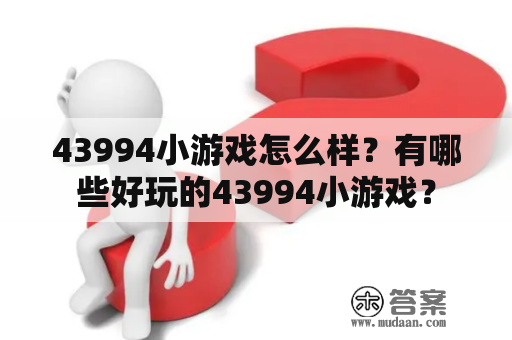 43994小游戏怎么样？有哪些好玩的43994小游戏？

木 答案
www.mudaan.com